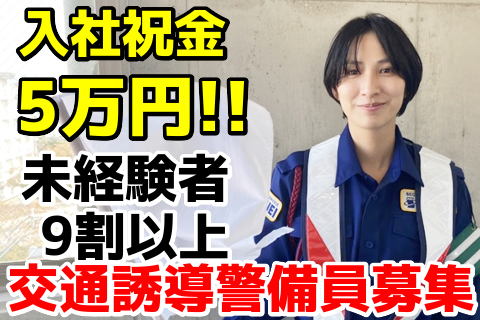 入社祝金
5万円!!
未経験者
9割以上
交通誘導警備員募集